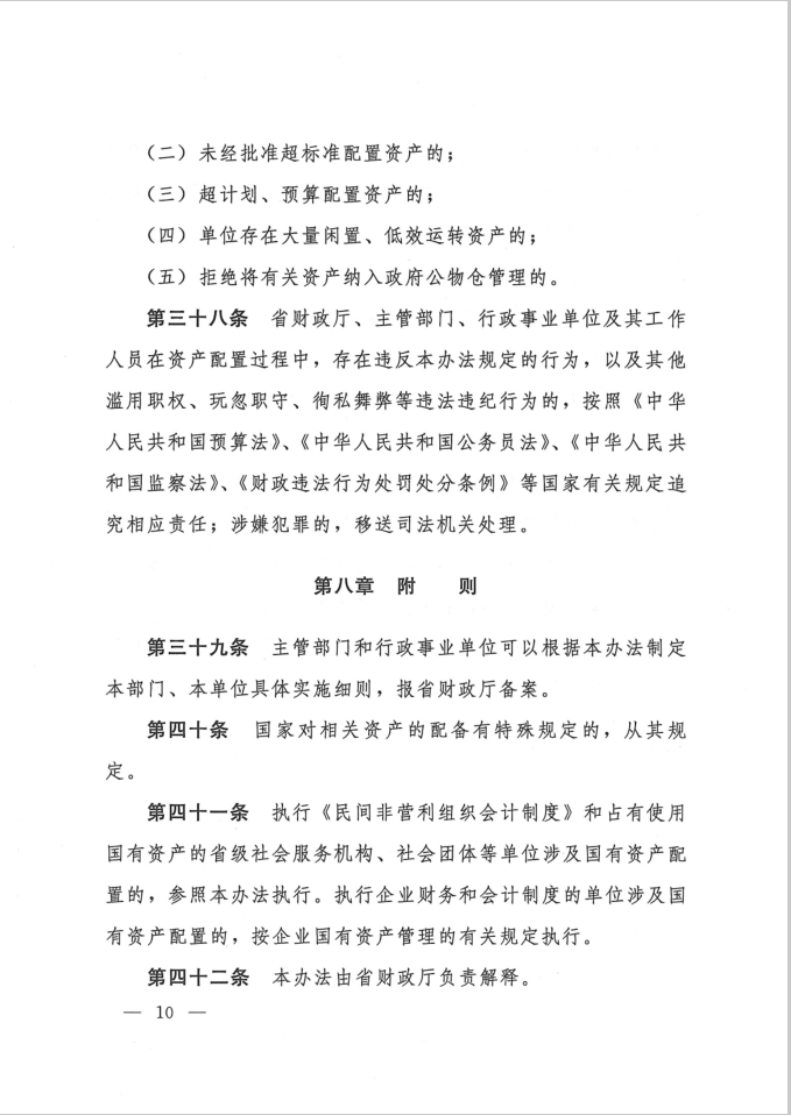 （二）未经批准超标准配置资产的；

（三）超计划、预算配置资产的；

（四）单位存在大量闲置、低效运转资产的；

（五）拒绝将有关资产纳入政府公物仓管理的。

第三十八条　省财政厅、主管部门、行政事业单位及其工作人员在资产配置过程中，存在违反本办法规定的行为，以及其他滥用职权、玩忽职守、徇私舞弊等违法违纪行为的，按照《中华人民共和国预算法》、《中华人民共和国公务员法》、《中华人民共和国监察法》、《财政违法行为处罚处分条例》等国家有关规定追究相应责任；涉嫌犯罪的，移送司法机关处理。

第八章　附　则

第三十九条　主管部门和行政事业单位可以根据本办法制定本部门、本单位具体实施细则，报省财政厅备案。

第四十条　国家对相关资产的配备有特殊规定的，从其规定。

第四十一条　执行《民间非营利组织会计制度》和占有使用国有资产的省级社会服务机构、社会团体等单位涉及国有资产配置的，参照本办法执行。执行企业财务和会计制度的单位涉及国有资产配置的，按企业国有资产管理的有关规定执行。

第四十二条　本办法由省财政厅负责解释。

— 10 —